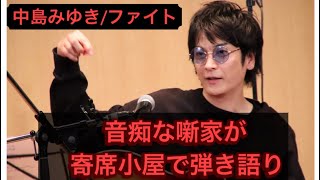 中島みゆき/ファイト

音痴な噺家が
寄席小屋で弾き語り